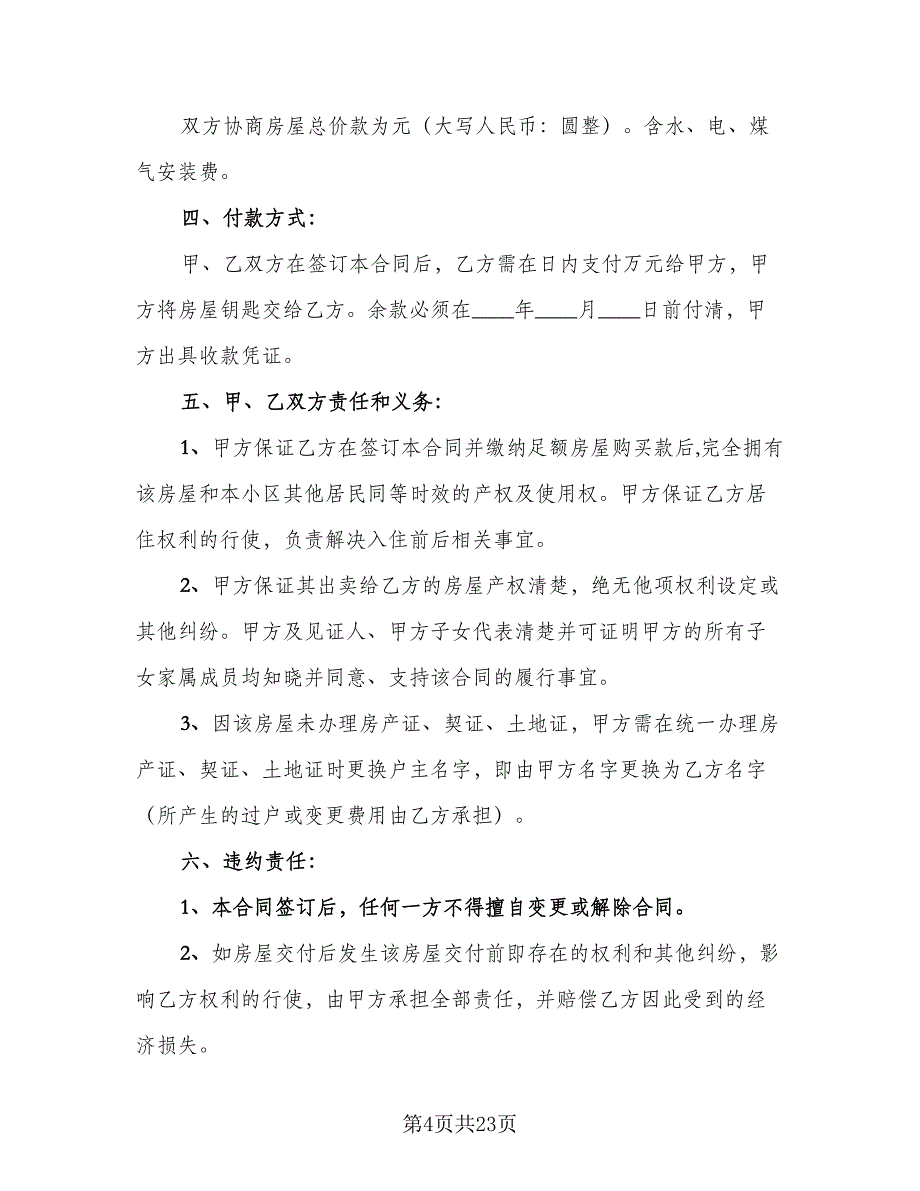 双方协商房屋总价款为元（大写人民币：圆整）。含水、电、煤气安装费。

四、付款方式：

甲、乙双方在签订本合同后，乙方需在日内支付万元给甲方，甲方将房屋钥匙交给乙方。余款必须在____年____月____日前付清，甲方出具收款凭证。

五、甲、乙双方责任和义务：

1、甲方保证乙方在签订本合同并缴纳足额房屋购买款后,完全拥有该房屋和本小区其他居民同等时效的产权及使用权。甲方保证乙方居住权利的行使，负责解决入住前后相关事宜。

2、甲方保证其出卖给乙方的房屋产权清楚，绝无他项权利设定或其他纠纷。甲方及见证人、甲方子女代表清楚并可证明甲方的所有子女家属成员均知晓并同意、支持该合同的履行事宜。

3、因该房屋未办理房产证、契证、土地证，甲方需在统一办理房产证、契证、土地证时更换户主名字，即由甲方名字更换为乙方名字（所产生的过户或变更费用由乙方承担）。

六、违约责任：

1、本合同签订后，任何一方不得擅自变更或解除合同。

2、如房屋交付后发生该房屋交付前即存在的权利和其他纠纷，影响乙方权利的行使，由甲方承担全部责任，并赔偿乙方因此受到的经济损失。

第4页共23页